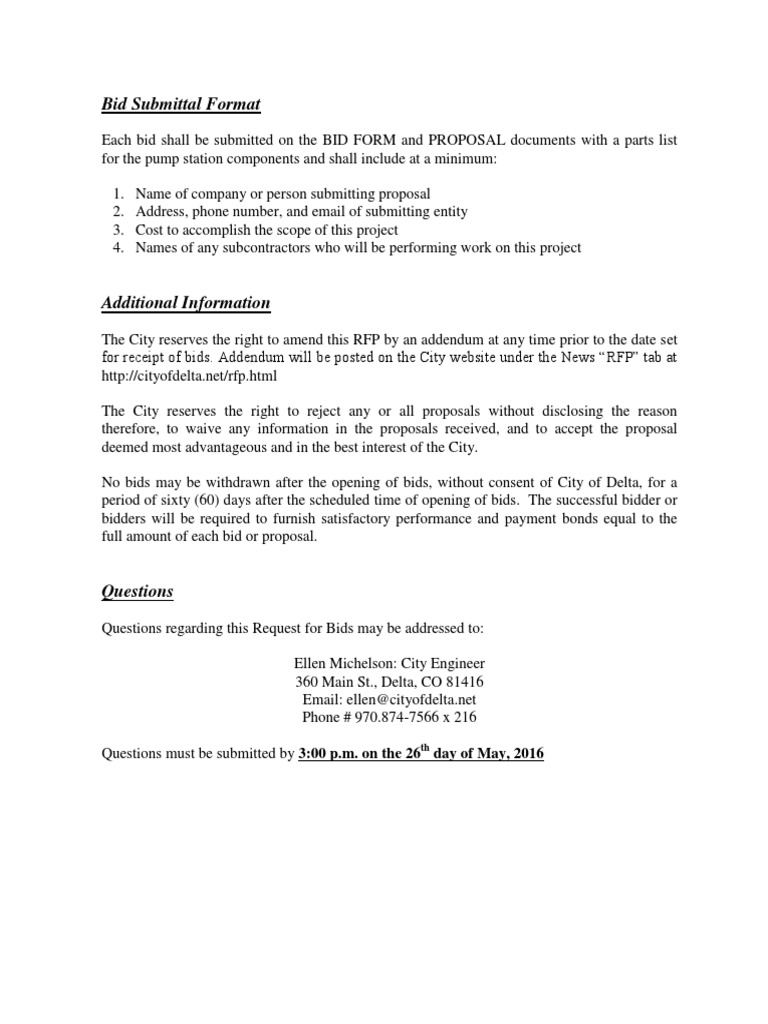 Bid Submittal Format

Each bid shall be submitted on the BID FORM and PROPOSAL documents with a parts list for the pump station components and shall include at a minimum:

1. Name of company or person submitting proposal
2. Address, phone number, and email of submitting entity
3. Cost to accomplish the scope of this project
4. Names of any subcontractors who will be performing work on this project

Additional Information

The City reserves the right to amend this RFP by an addendum at any time prior to the date set for receipt of bids. Addendum will be posted on the City website under the News "RFP" tab at http://cityofdelta.net/rfp.html

The City reserves the right to reject any or all proposals without disclosing the reason therefore, to waive any information in the proposals received, and to accept the proposal deemed most advantageous and in the best interest of the City.

No bids may be withdrawn after the opening of bids, without consent of City of Delta, for a period of sixty (60) days after the scheduled time of opening of bids. The successful bidder or bidders will be required to furnish satisfactory performance and payment bonds equal to the full amount of each bid or proposal.

Questions

Questions regarding this Request for Bids may be addressed to:

Ellen Michelson: City Engineer
360 Main St., Delta, CO 81416
Email: ellen@cityofdelta.net
Phone # 970.874-7566 x 216

Questions must be submitted by 3:00 p.m. on the 26th day of May, 2016